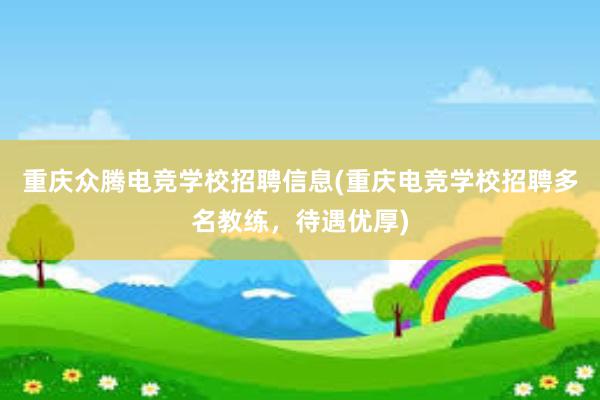 重庆众腾电竞学校招聘信息(重庆电竞学校招聘多名教练，待遇优厚)